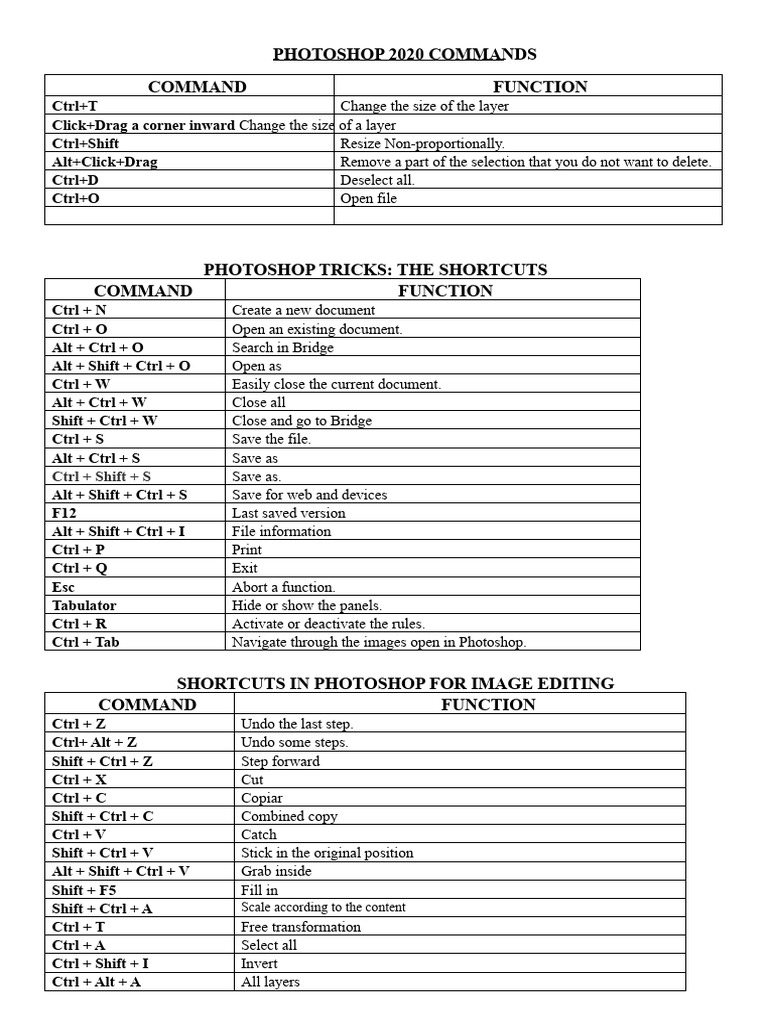 PHOTOSHOP 2020 COMMANDS

| COMMAND | FUNCTION |
|---|---|
| Ctrl+T | Change the size of the layer |
| Click+Drag a corner inward Change the size of a layer | |
| Ctrl+Shift | Resize Non-proportionally. |
| Alt+Click+Drag | Remove a part of the selection that you do not want to delete. |
| Ctrl+D | Deselect all. |
| Ctrl+O | Open file |
| | |

PHOTOSHOP TRICKS: THE SHORTCUTS

| COMMAND | FUNCTION |
|---|---|
| Ctrl + N | Create a new document |
| Ctrl + O | Open an existing document. |
| Alt + Ctrl + O | Search in Bridge |
| Alt + Shift + Ctrl + O | Open as |
| Ctrl + W | Easily close the current document. |
| Alt + Ctrl + W | Close all |
| Shift + Ctrl + W | Close and go to Bridge |
| Ctrl + S | Save the file. |
| Alt + Ctrl + S | Save as |
| Ctrl + Shift + S | Save as. |
| Alt + Shift + Ctrl + S | Save for web and devices |
| F12 | Last saved version |
| Alt + Shift + Ctrl + I | File information |
| Ctrl + P | Print |
| Ctrl + Q | Exit |
| Esc | Abort a function. |
| Tabulator | Hide or show the panels. |
| Ctrl + R | Activate or deactivate the rules. |
| Ctrl + Tab | Navigate through the images open in Photoshop. |

SHORTCUTS IN PHOTOSHOP FOR IMAGE EDITING

| COMMAND | FUNCTION |
|---|---|
| Ctrl + Z | Undo the last step. |
| Ctrl+ Alt + Z | Undo some steps. |
| Shift + Ctrl + Z | Step forward |
| Ctrl + X | Cut |
| Ctrl + C | Copiar |
| Shift + Ctrl + C | Combined copy |
| Ctrl + V | Catch |
| Shift + Ctrl + V | Stick in the original position |
| Alt + Shift + Ctrl + V | Grab inside |
| Shift + F5 | Fill in |
| Shift + Ctrl + A | Scale according to the content |
| Ctrl + T | Free transformation |
| Ctrl + A | Select all |
| Ctrl + Shift + I | Invert |
| Ctrl + Alt + A | All layers |